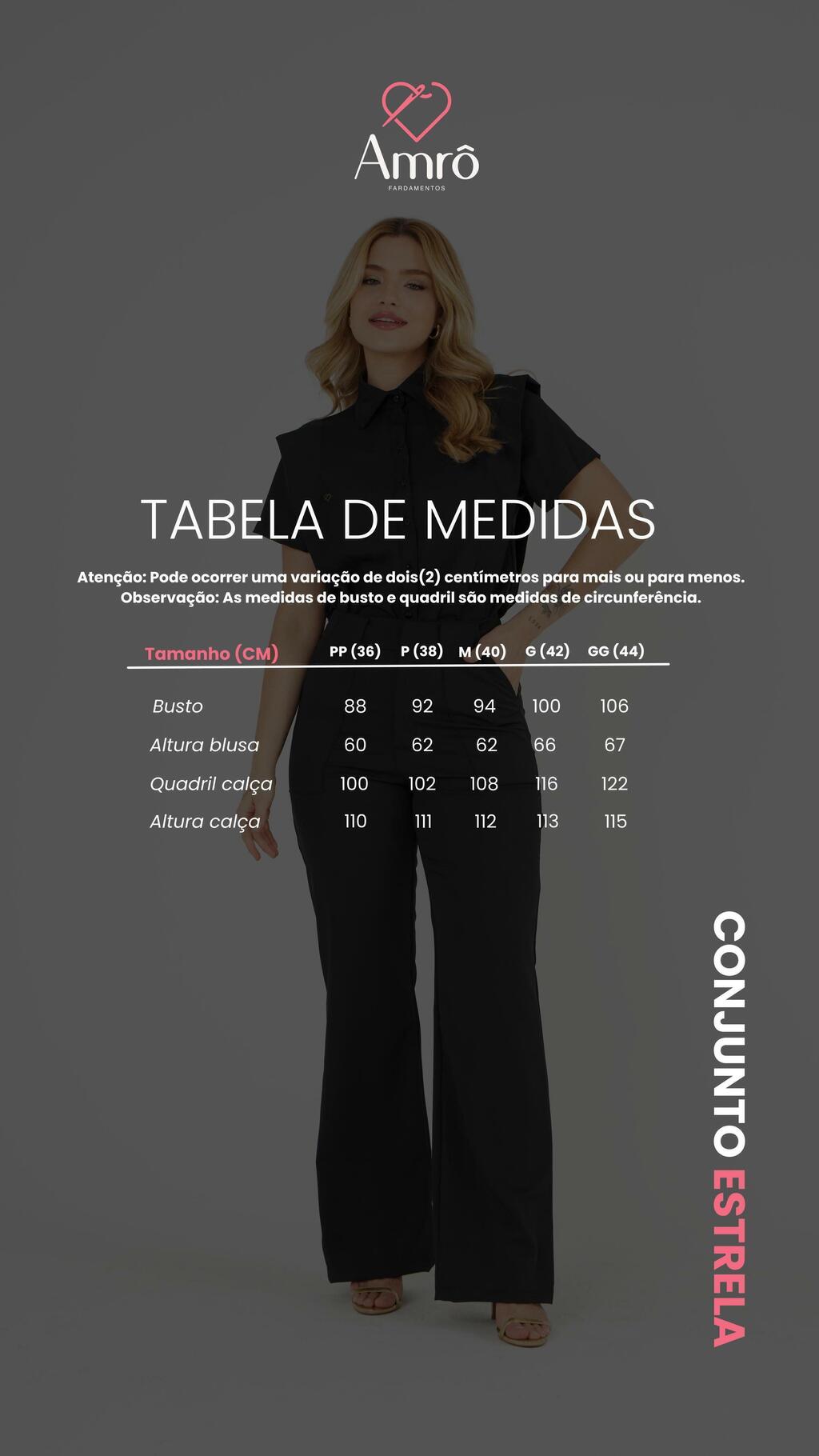 Amrô
FARDAMENTOS

TABELA DE MEDIDAS

Atenção: Pode ocorrer uma variação de dois(2) centímetros para mais ou para menos.
Observação: As medidas de busto e quadril são medidas de circunferência.

| Tamanho (CM) | PP (36) | P (38) | M (40) | G (42) | GG (44) |
|---|---|---|---|---|---|
| Busto | 88 | 92 | 94 | 100 | 106 |
| Altura blusa | 60 | 62 | 62 | 66 | 67 |
| Quadril calça | 100 | 102 | 108 | 116 | 122 |
| Altura calça | 110 | 111 | 112 | 113 | 115 |

CONJUNTO ESTRELA